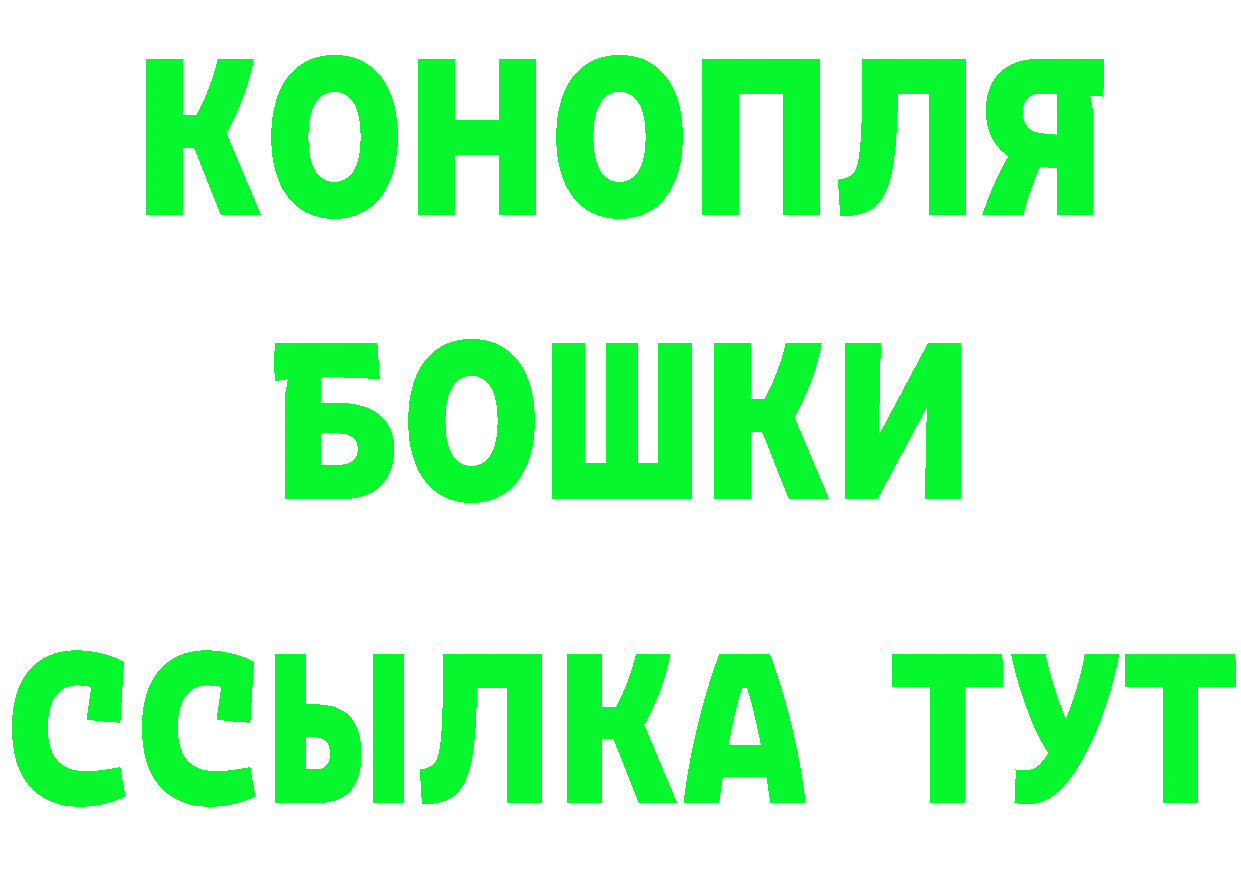 КОНОПЛЯ
БОШКИ
ССЫЛКА ТУТ